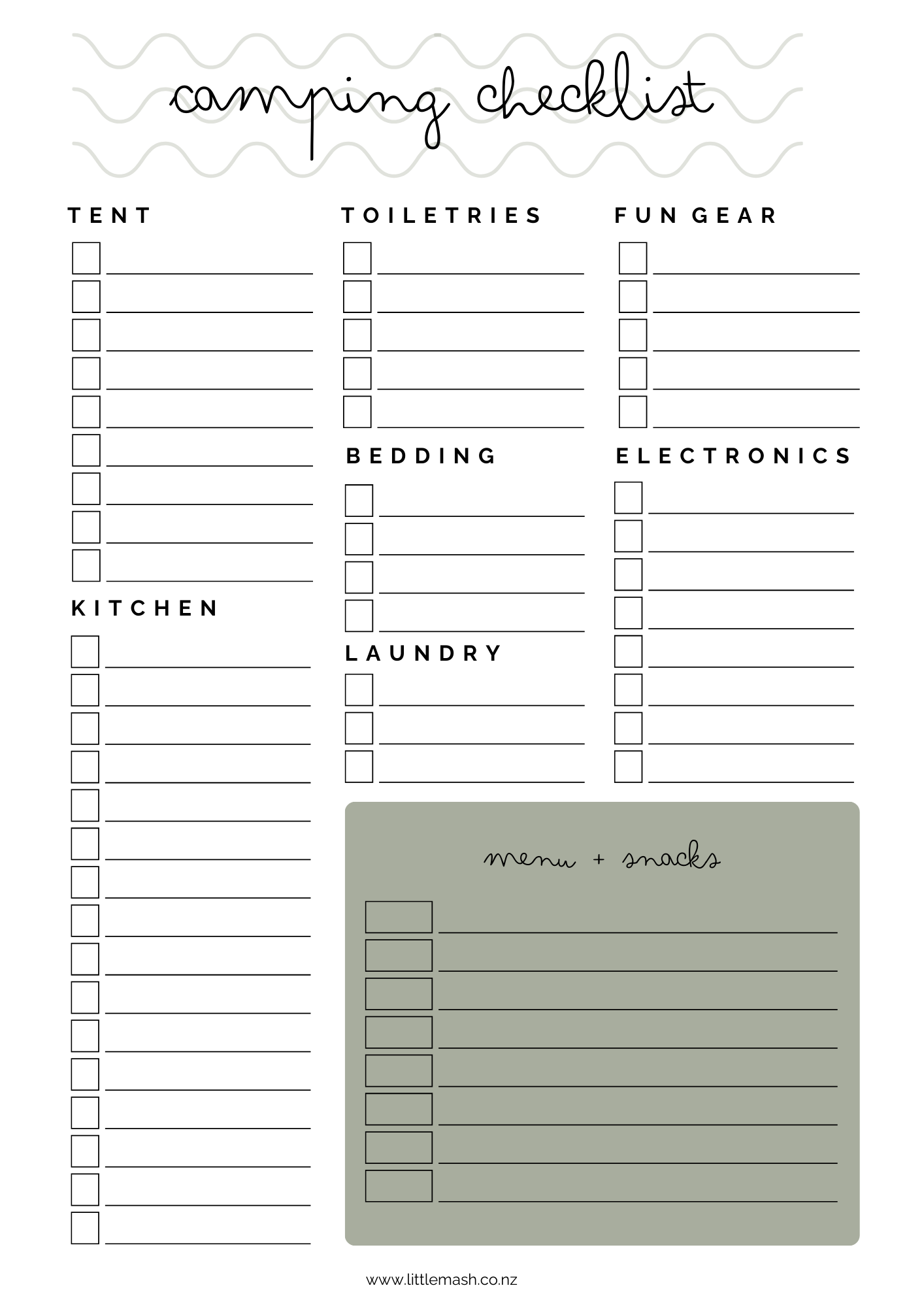 camping checklist

TENT

KITCHEN

TOILETRIES

BEDDING

LAUNDRY

FUN GEAR

ELECTRONICS

menu + snacks

www.littlemash.co.nz